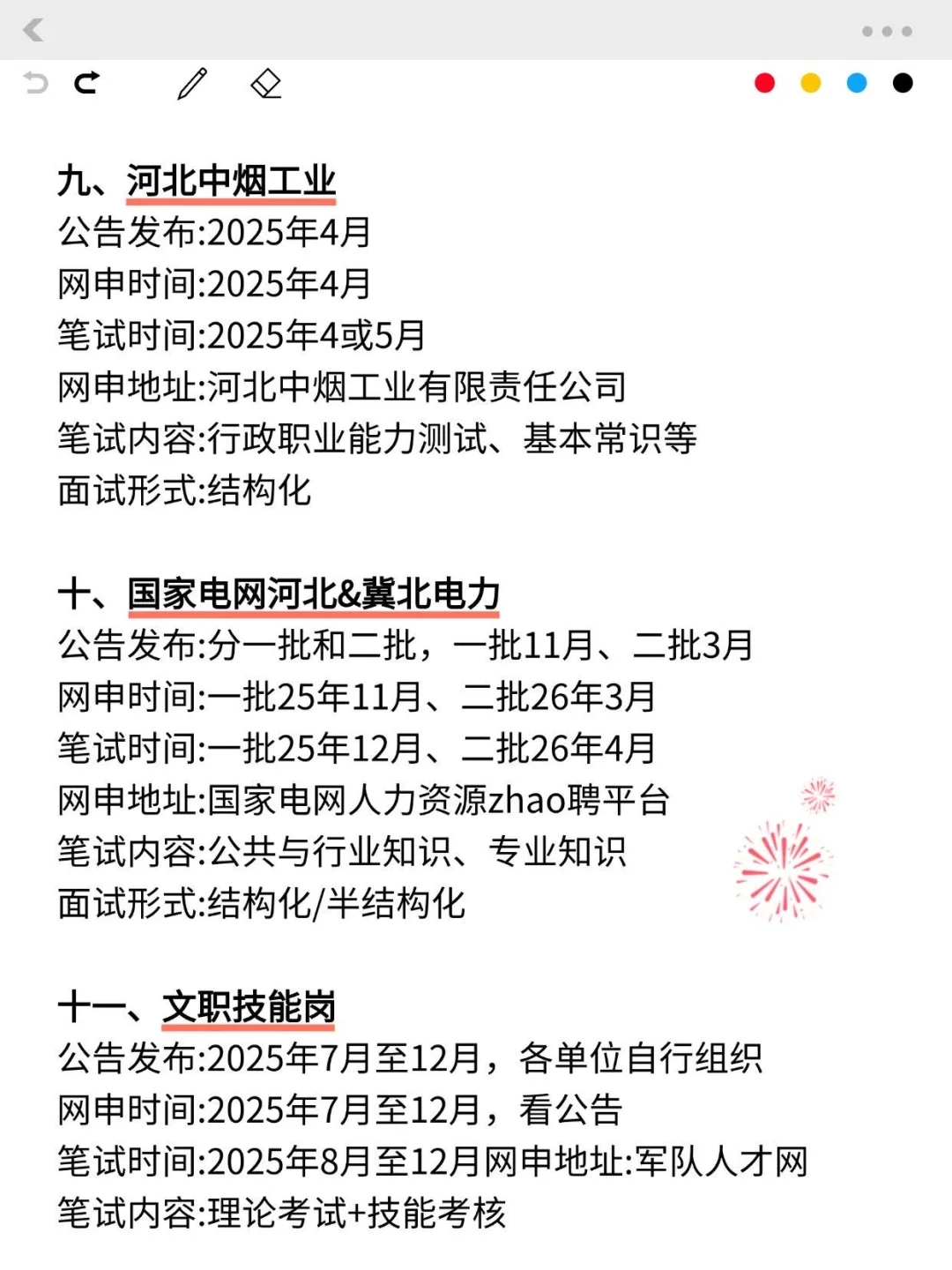 九、河北中烟工业
公告发布:2025年4月
网申时间:2025年4月
笔试时间:2025年4或5月
网申地址:河北中烟工业有限责任公司
笔试内容:行政职业能力测试、基本常识等
面试形式:结构化

十、国家电网河北&冀北电力
公告发布:分一批和二批，一批11月、二批3月
网申时间:一批25年11月、二批26年3月
笔试时间:一批25年12月、二批26年4月
网申地址:国家电网人力资源zhao聘平台
笔试内容:公共与行业知识、专业知识
面试形式:结构化/半结构化

十一、文职技能岗
公告发布:2025年7月至12月，各单位自行组织
网申时间:2025年7月至12月，看公告
笔试时间:2025年8月至12月网申地址:军队人才网
笔试内容:理论考试+技能考核